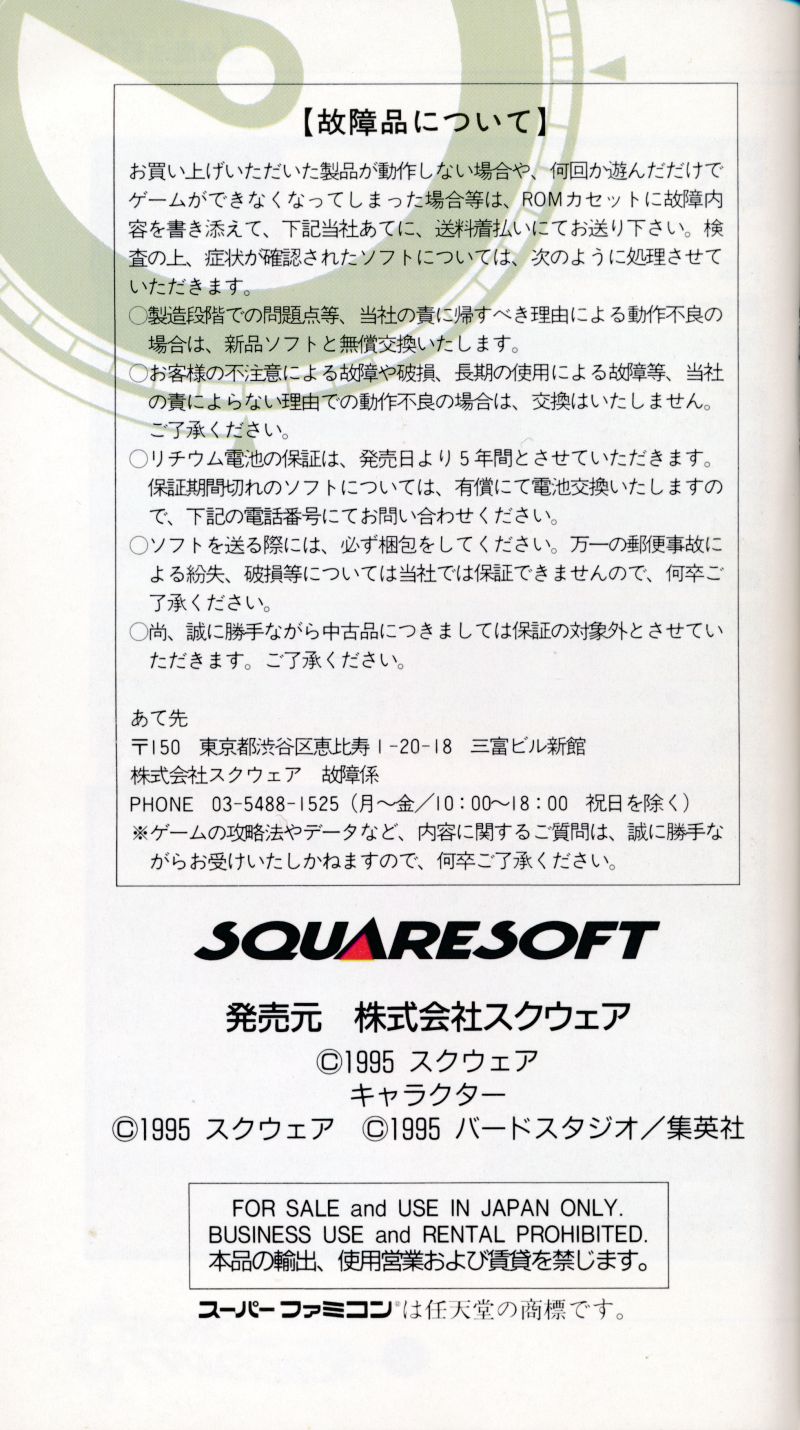 【故障品について】

お買い上げいただいた製品が動作しない場合や、何回か遊んだだけでゲームができなくなってしまった場合等は、ROMカセットに故障内容を書き添えて、下記当社あてに、送料着払いにてお送り下さい。検査の上、症状が確認されたソフトについては、次のように処理させていただきます。

○製造段階での問題点等、当社の責に帰すべき理由による動作不良の場合は、新品ソフトと無償交換いたします。

○お客様の不注意による故障や破損、長期の使用による故障等、当社の責によらない理由での動作不良の場合は、交換はいたしません。ご了承ください。

○リチウム電池の保証は、発売日より5年間とさせていただきます。保証期間切れのソフトについては、有償にて電池交換いたしますので、下記の電話番号にてお問い合わせください。

○ソフトを送る際には、必ず梱包をしてください。万一の郵便事故による紛失、破損等については当社では保証できませんので、何卒ご了承ください。

○尚、誠に勝手ながら中古品につきましては保証の対象外とさせていただきます。ご了承ください。

あて先
〒150 東京都渋谷区恵比寿1-20-18 三富ビル新館
株式会社スクウェア 故障係
PHONE 03-5488-1525(月~金/10:00~18:00 祝日を除く)
※ゲームの攻略法やデータなど、内容に関するご質問は、誠に勝手ながらお受けいたしかねますので、何卒ご了承ください。

SQUARESOFT

発売元 株式会社スクウェア
©1995 スクウェア
キャラクター
©1995 スクウェア ©1995 バードスタジオ/集英社

FOR SALE and USE IN JAPAN ONLY.
BUSINESS USE and RENTAL PROHIBITED.
本品の輸出、使用営業および賃貸を禁じます。

スーパーファミコン®は任天堂の商標です。